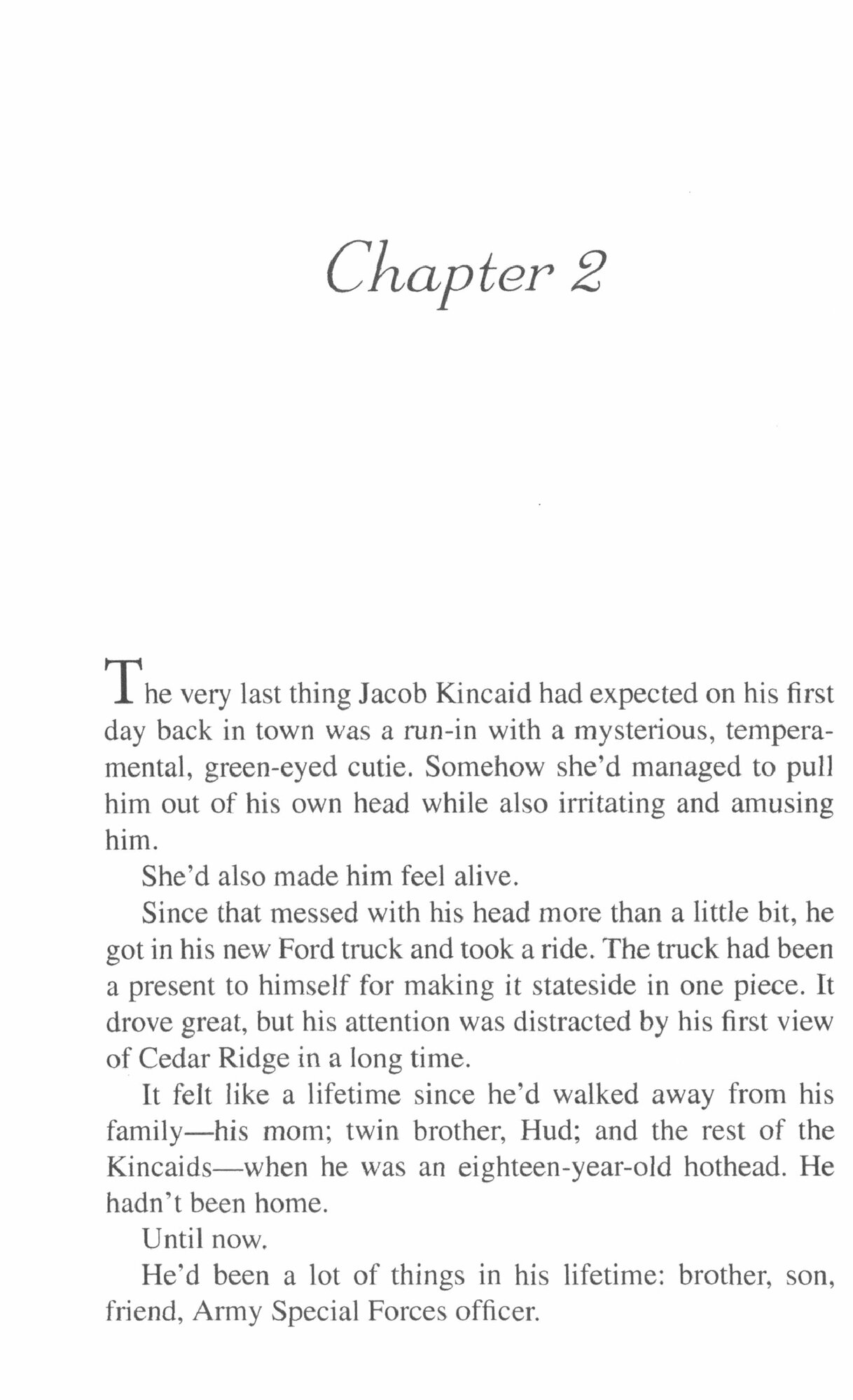 Chapter 2

The very last thing Jacob Kincaid had expected on his first day back in town was a run-in with a mysterious, temperamental, green-eyed cutie. Somehow she'd managed to pull him out of his own head while also irritating and amusing him.

She'd also made him feel alive.

Since that messed with his head more than a little bit, he got in his new Ford truck and took a ride. The truck had been a present to himself for making it stateside in one piece. It drove great, but his attention was distracted by his first view of Cedar Ridge in a long time.

It felt like a lifetime since he'd walked away from his family—his mom; twin brother, Hud; and the rest of the Kincaids—when he was an eighteen-year-old hothead. He hadn't been home.

Until now.

He'd been a lot of things in his lifetime: brother, son, friend, Army Special Forces officer.